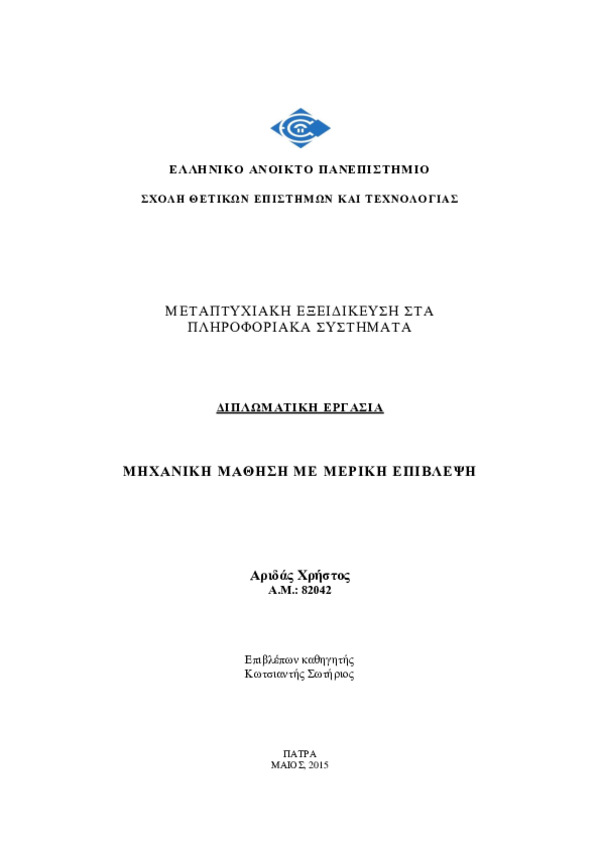 ΕΛΛΗΝΙΚΟ ΑΝΟΙΚΤΟ ΠΑΝΕΠΙΣΤΗΜΙΟ

ΣΧΟΛΗ ΘΕΤΙΚΩΝ ΕΠΙΣΤΗΜΩΝ ΚΑΙ ΤΕΧΝΟΛΟΓΙΑΣ

ΜΕΤΑΠΤΥΧΙΑΚΗ ΕΞΕΙΔΙΚΕΥΣΗ ΣΤΑ ΠΛΗΡΟΦΟΡΙΑΚΑ ΣΥΣΤΗΜΑΤΑ

ΔΙΠΛΩΜΑΤΙΚΗ ΕΡΓΑΣΙΑ

ΜΗΧΑΝΙΚΗ ΜΑΘΗΣΗ ΜΕ ΜΕΡΙΚΗ ΕΠΙΒΛΕΨΗ

Αριδάς Χρήστος
Α.Μ.: 82042

Επιβλέπων καθηγητής
Κωτσιαντής Σωτήριος

ΠΑΤΡΑ
ΜΑΙΟΣ, 2015